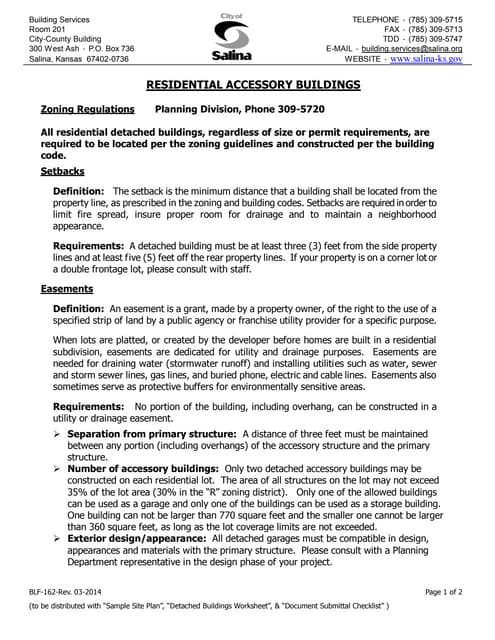 Building Services
Room 201
City-County Building
300 West Ash - P.O. Box 736
Salina, Kansas 67402-0736

City of
Salina

TELEPHONE - (785) 309-5715
FAX - (785) 309-5713
TDD - (785) 309-5747
E-MAIL - building.services@salina.org
WEBSITE - www.salina-ks.gov

RESIDENTIAL ACCESSORY BUILDINGS

Zoning Regulations Planning Division, Phone 309-5720

All residential detached buildings, regardless of size or permit requirements, are required to be located per the zoning guidelines and constructed per the building code.

Setbacks

Definition: The setback is the minimum distance that a building shall be located from the property line, as prescribed in the zoning and building codes. Setbacks are required in order to limit fire spread, insure proper room for drainage and to maintain a neighborhood appearance.

Requirements: A detached building must be at least three (3) feet from the side property lines and at least five (5) feet off the rear property lines. If your property is on a corner lot or a double frontage lot, please consult with staff.

Easements

Definition: An easement is a grant, made by a property owner, of the right to the use of a specified strip of land by a public agency or franchise utility provider for a specific purpose.

When lots are platted, or created by the developer before homes are built in a residential subdivision, easements are dedicated for utility and drainage purposes. Easements are needed for draining water (stormwater runoff) and installing utilities such as water, sewer and storm sewer lines, gas lines, and buried phone, electric and cable lines. Easements also sometimes serve as protective buffers for environmentally sensitive areas.

Requirements: No portion of the building, including overhang, can be constructed in a utility or drainage easement.

➢ Separation from primary structure: A distance of three feet must be maintained between any portion (including overhangs) of the accessory structure and the primary structure.
➢ Number of accessory buildings: Only two detached accessory buildings may be constructed on each residential lot. The area of all structures on the lot may not exceed 35% of the lot area (30% in the "R" zoning district). Only one of the allowed buildings can be used as a garage and only one of the buildings can be used as a storage building. One building can not be larger than 770 square feet and the smaller one cannot be larger than 360 square feet, as long as the lot coverage limits are not exceeded.
➢ Exterior design/appearance: All detached garages must be compatible in design, appearances and materials with the primary structure. Please consult with a Planning Department representative in the design phase of your project.

BLF-162-Rev. 03-2014
Page 1 of 2
(to be distributed with "Sample Site Plan", "Detached Buildings Worksheet", & "Document Submittal Checklist" )